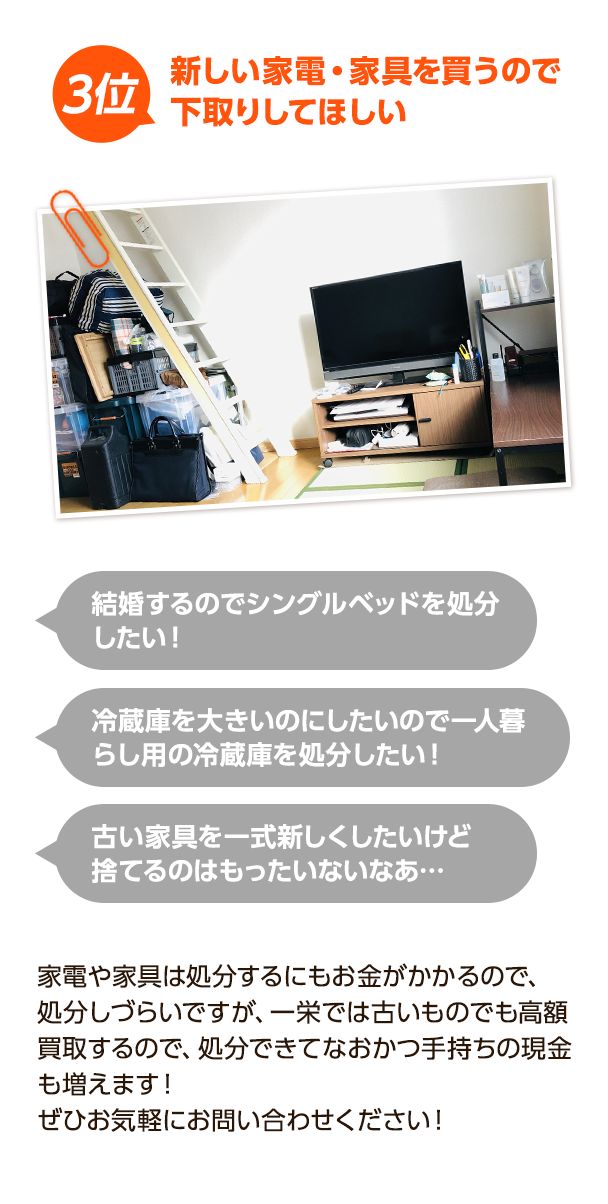 3位

新しい家電・家具を買うので下取りしてほしい

結婚するのでシングルベッドを処分したい！

冷蔵庫を大きいのにしたいので一人暮らし用の冷蔵庫を処分したい！

古い家具を一式新しくしたいけど捨てるのはもったいないなあ…

家電や家具は処分するにもお金がかかるので、処分しづらいですが、一栄では古いものでも高額買取するので、処分できてなおかつ手持ちの現金も増えます！
ぜひお気軽にお問い合わせください！